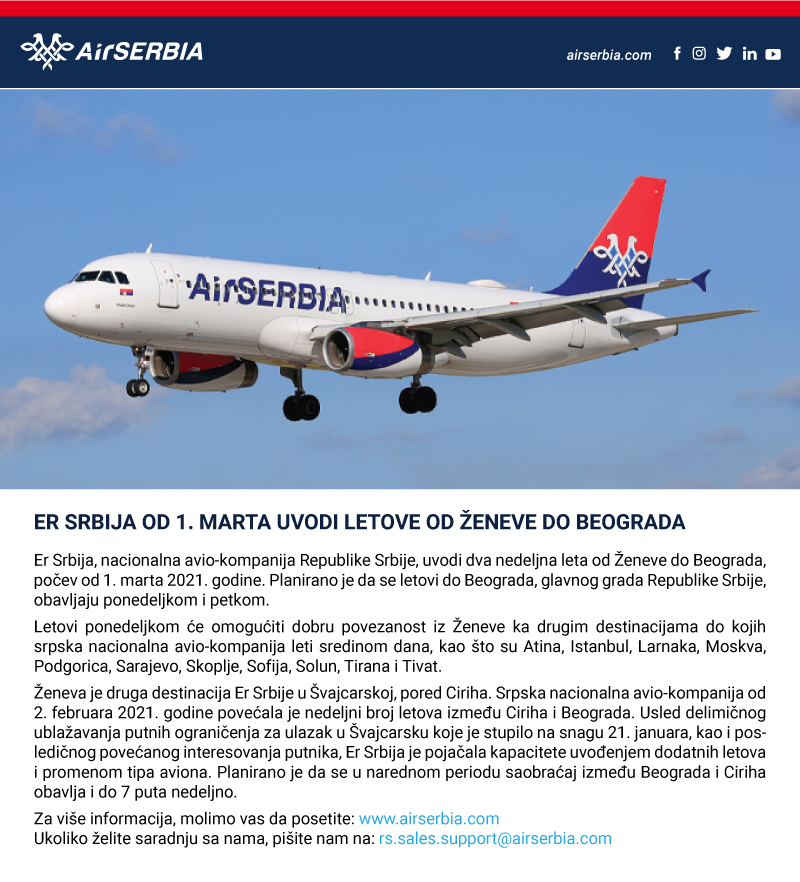 AirSERBIA

airserbia.com

AirSERBIA

ER SRBIJA OD 1. MARTA UVODI LETOVE OD ŽENEVE DO BEOGRADA

Er Srbija, nacionalna avio-kompanija Republike Srbije, uvodi dva nedeljna leta od Ženeve do Beograda, počev od 1. marta 2021. godine. Planirano je da se letovi do Beograda, glavnog grada Republike Srbije, obavljaju ponedeljkom i petkom.

Letovi ponedeljkom će omogućiti dobru povezanost iz Ženeve ka drugim destinacijama do kojih srpska nacionalna avio-kompanija leti sredinom dana, kao što su Atina, Istanbul, Larnaka, Moskva, Podgorica, Sarajevo, Skoplje, Sofija, Solun, Tirana i Tivat.

Ženeva je druga destinacija Er Srbije u Švajcarskoj, pored Ciriha. Srpska nacionalna avio-kompanija od 2. februara 2021. godine povećala je nedeljni broj letova između Ciriha i Beograda. Usled delimičnog ublažavanja putnih ograničenja za ulazak u Švajcarsku koje je stupilo na snagu 21. januara, kao i posledičnog povećanog interesovanja putnika, Er Srbija je pojačala kapacitete uvođenjem dodatnih letova i promenom tipa aviona. Planirano je da se u narednom periodu saobraćaj između Beograda i Ciriha obavlja i do 7 puta nedeljno.

Za više informacija, molimo vas da posetite: www.airserbia.com
Ukoliko želite saradnju sa nama, pišite nam na: rs.sales.support@airserbia.com